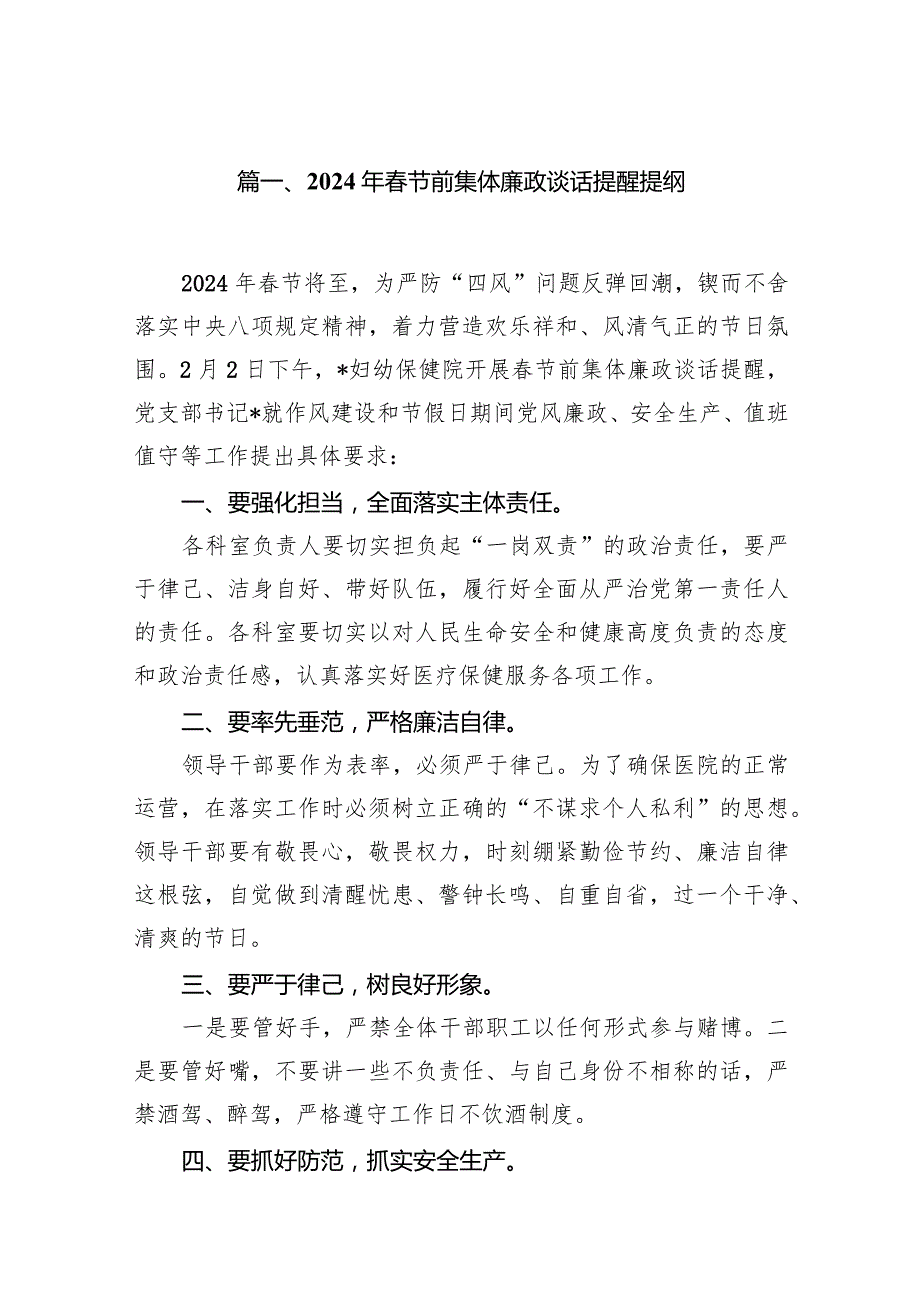 篇一、2024年春节前集体廉政谈话提醒提纲

2024年春节将至，为严防“四风”问题反弹回潮，锲而不舍落实中央八项规定精神，着力营造欢乐祥和、风清气正的节日氛围。2月2日下午，*妇幼保健院开展春节前集体廉政谈话提醒，党支部书记*就作风建设和节假日期间党风廉政、安全生产、值班值守等工作提出具体要求：

一、要强化担当，全面落实主体责任。

各科室负责人要切实担负起“一岗双责”的政治责任，要严于律己、洁身自好、带好队伍，履行好全面从严治党第一责任人的责任。各科室要切实以对人民生命安全和健康高度负责的态度和政治责任感，认真落实好医疗保健服务各项工作。

二、要率先垂范，严格廉洁自律。

领导干部要作为表率，必须严于律己。为了确保医院的正常运营，在落实工作时必须树立正确的“不谋求个人私利”的思想。领导干部要有敬畏心，敬畏权力，时刻绷紧勤俭节约、廉洁自律这根弦，自觉做到清醒忧患、警钟长鸣、自重自省，过一个干净、清爽的节日。

三、要严于律己，树良好形象。

一是要管好手，严禁全体干部职工以任何形式参与赌博。二是要管好嘴，不要讲一些不负责任、与自己身份不相称的话，严禁酒驾、醉驾，严格遵守工作日不饮酒制度。

四、要抓好防范，抓实安全生产。